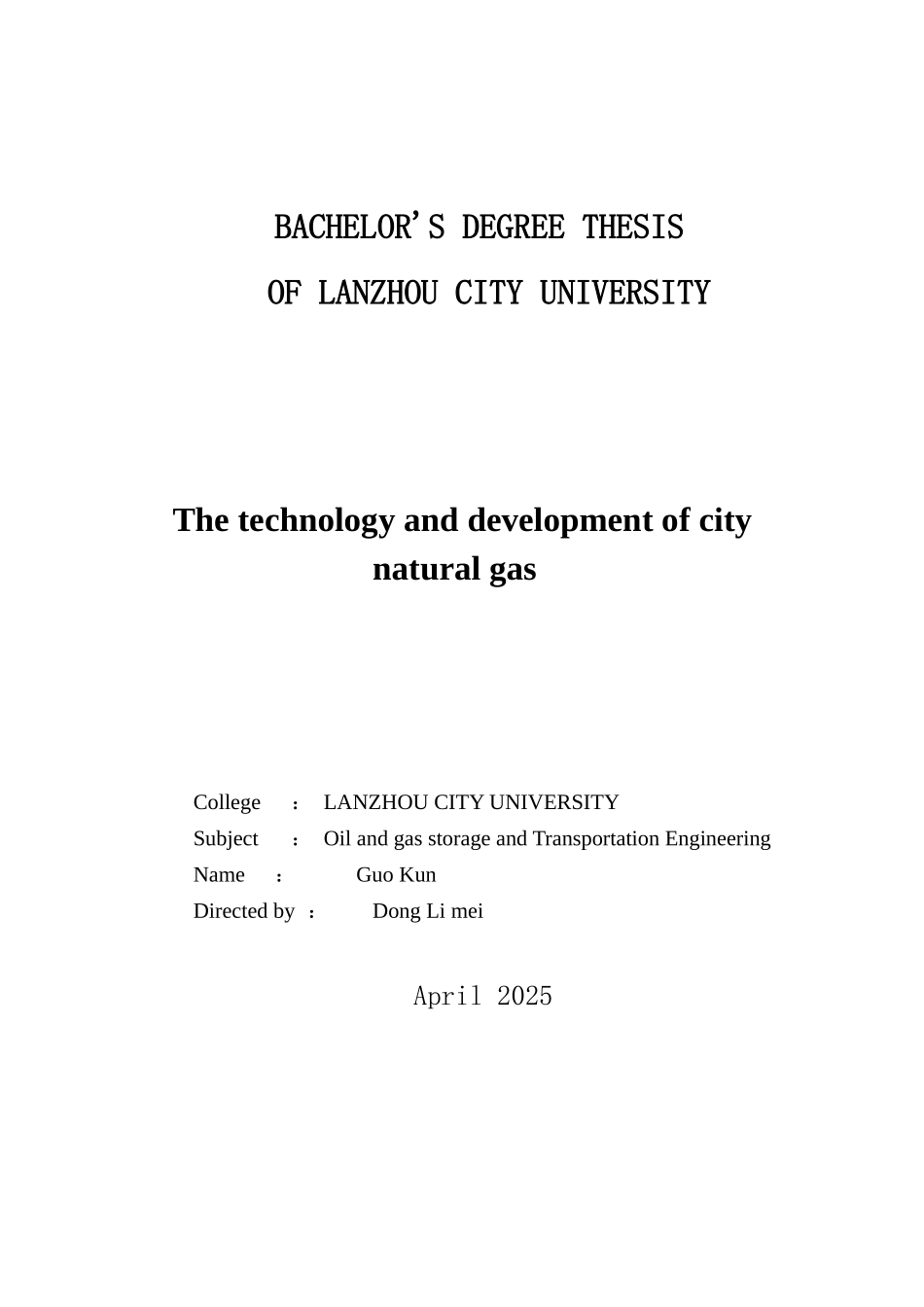 BACHELOR'S DEGREE THESIS
OF LANZHOU CITY UNIVERSITY

The technology and development of city natural gas

College ： LANZHOU CITY UNIVERSITY
Subject ： Oil and gas storage and Transportation Engineering
Name ： Guo Kun
Directed by ： Dong Li mei

April 2025